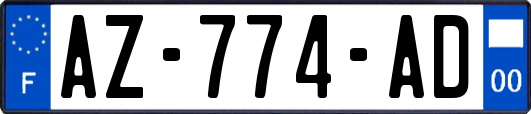 F

AZ-774-AD

00